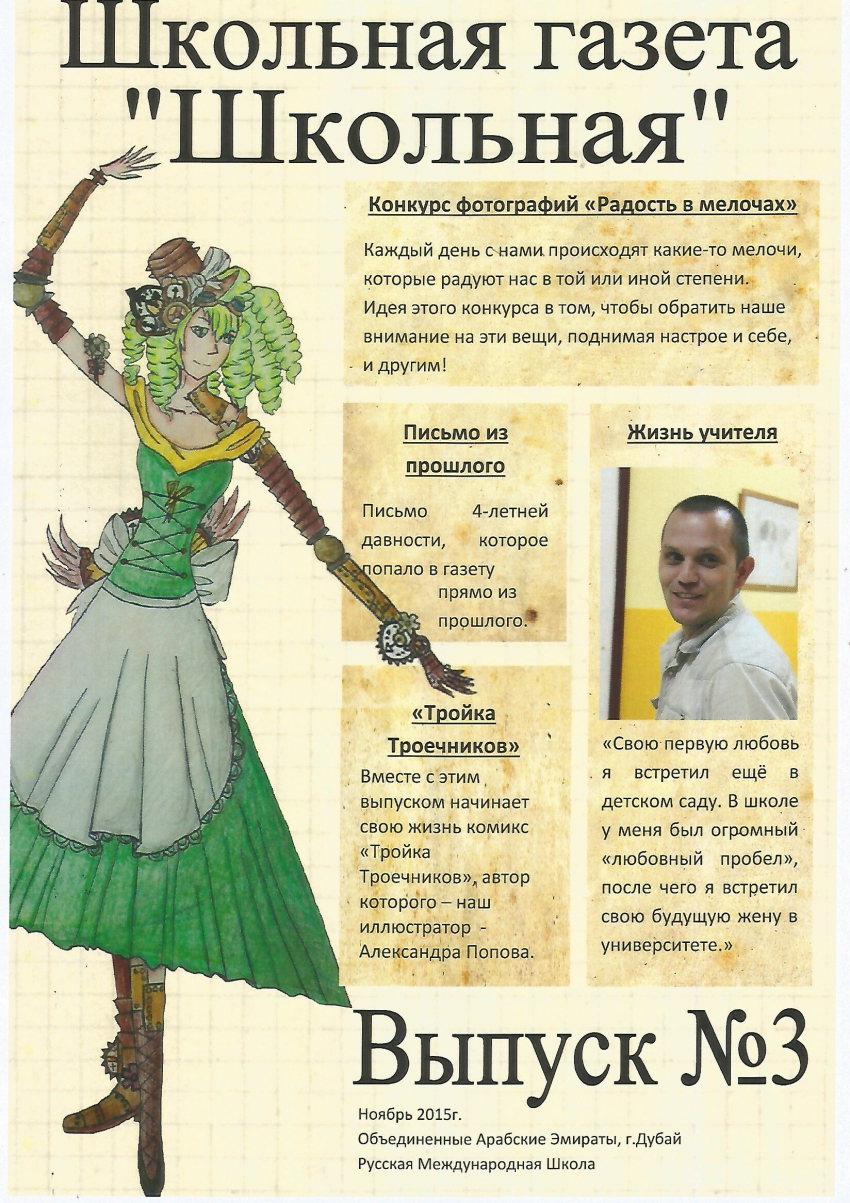 Школьная газета "Школьная"

Конкурс фотографий «Радость в мелочах»

Каждый день с нами происходят какие-то мелочи, которые радуют нас в той или иной степени. Идея этого конкурса в том, чтобы обратить наше внимание на эти вещи, поднимая настрое и себе, и другим!

Письмо из прошлого

Письмо 4-летней давности, которое попало в газету прямо из прошлого.

«Тройка Троечников»

Вместе с этим выпуском начинает свою жизнь комикс «Тройка Троечников», автор которого – наш иллюстратор - Александра Попова.

Жизнь учителя

«Свою первую любовь я встретил ещё в детском саду. В школе у меня был огромный «любовный пробел», после чего я встретил свою будущую жену в университете.»

Выпуск №3

Ноябрь 2015г.
Объединенные Арабские Эмираты, г.Дубай
Русская Международная Школа